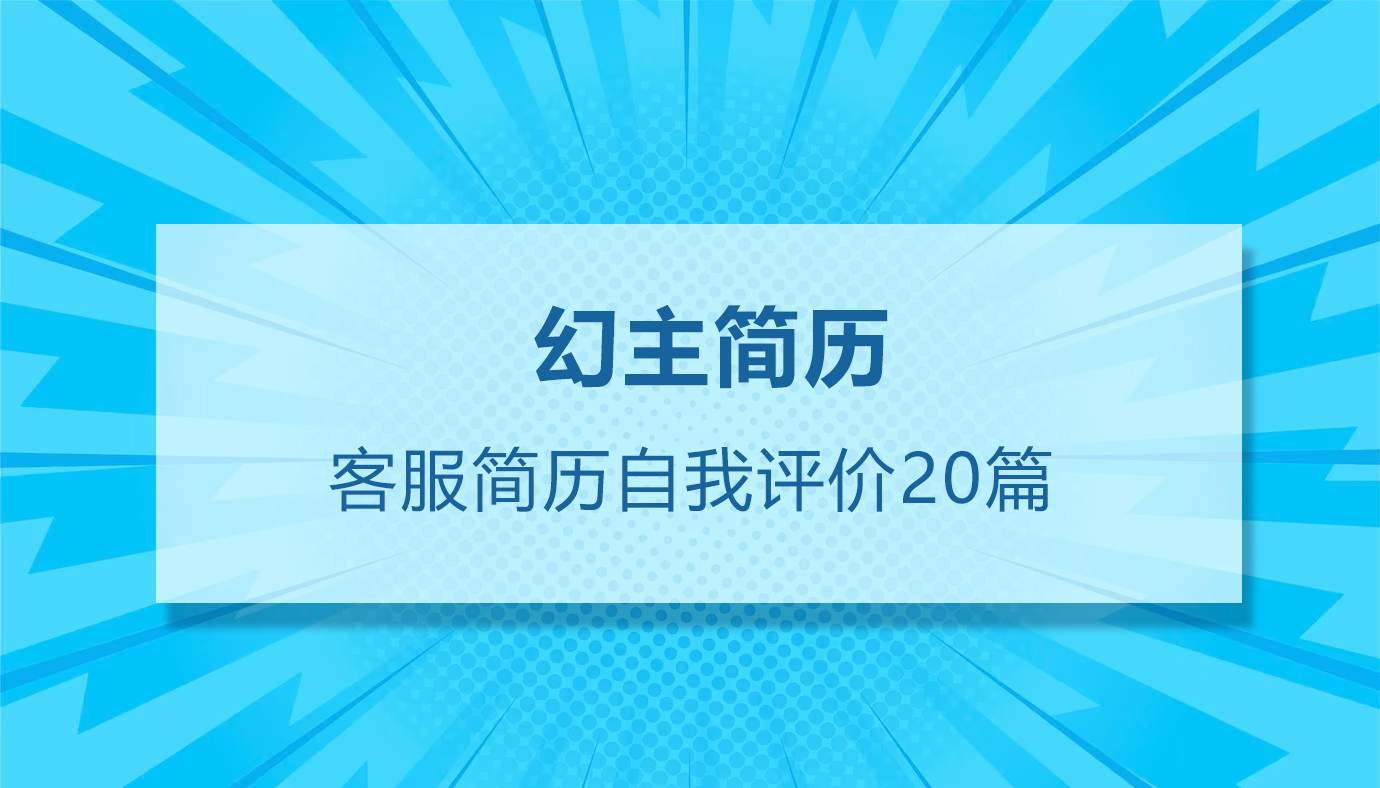 幻主简历

客服简历自我评价20篇